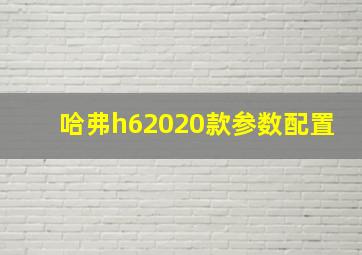 哈弗h62020款参数配置